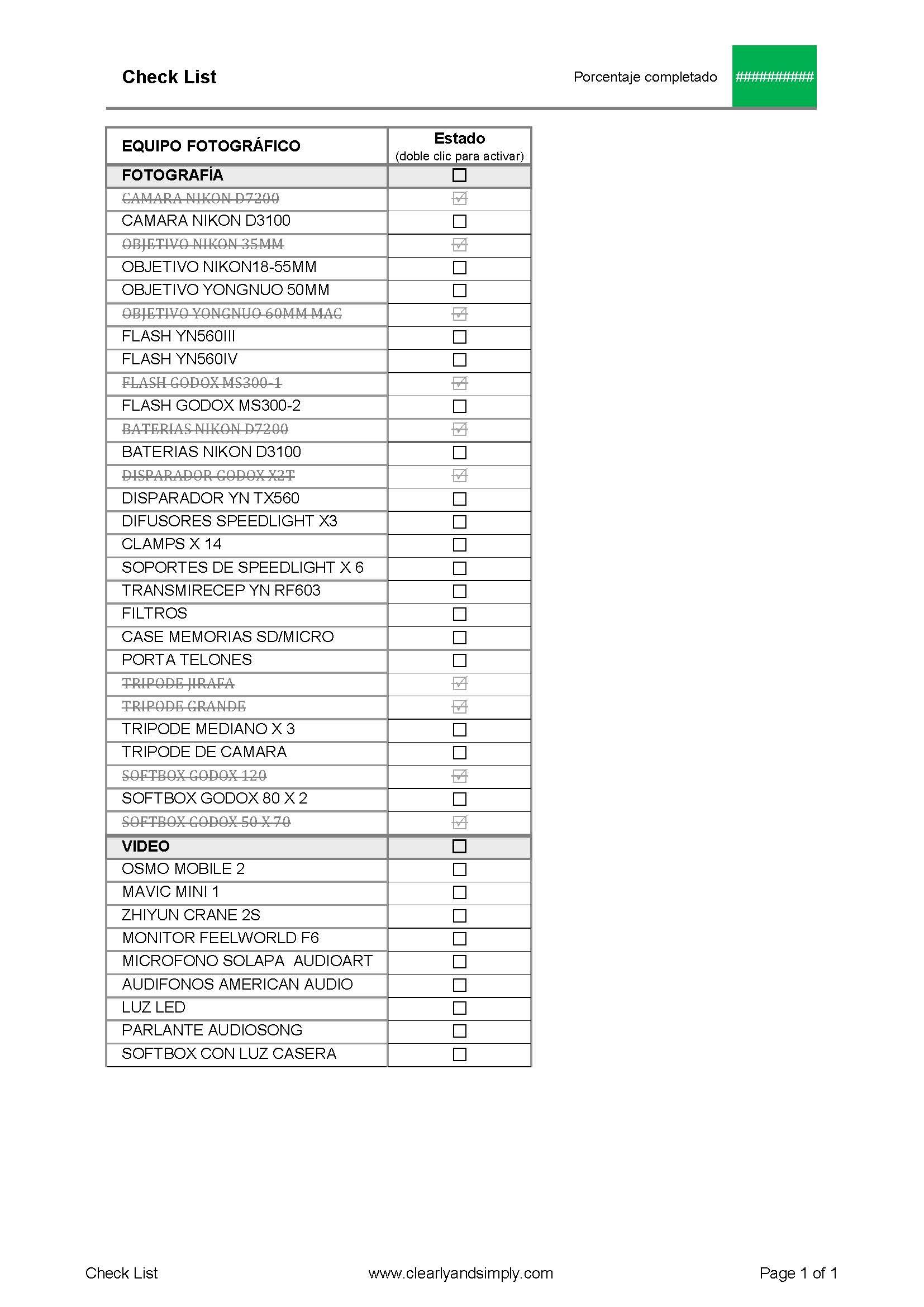 Check List

Porcentaje completado ##########

| EQUIPO FOTOGRÁFICO | Estado (doble clic para activar) |
|---|---|
| FOTOGRAFÍA | ☐ |
| ~~CAMARA NIKON D7200~~ | ☑ |
| CAMARA NIKON D3100 | ☐ |
| ~~OBJETIVO NIKON 35MM~~ | ☑ |
| OBJETIVO NIKON18-55MM | ☐ |
| OBJETIVO YONGNUO 50MM | ☐ |
| ~~OBJETIVO YONGNUO 60MM MAC~~ | ☑ |
| FLASH YN560III | ☐ |
| FLASH YN560IV | ☐ |
| ~~FLASH GODOX MS300-1~~ | ☑ |
| FLASH GODOX MS300-2 | ☐ |
| ~~BATERIAS NIKON D7200~~ | ☑ |
| BATERIAS NIKON D3100 | ☐ |
| ~~DISPARADOR GODOX X2T~~ | ☑ |
| DISPARADOR YN TX560 | ☐ |
| DIFUSORES SPEEDLIGHT X3 | ☐ |
| CLAMPS X 14 | ☐ |
| SOPORTES DE SPEEDLIGHT X 6 | ☐ |
| TRANSMIRECEP YN RF603 | ☐ |
| FILTROS | ☐ |
| CASE MEMORIAS SD/MICRO | ☐ |
| PORTA TELONES | ☐ |
| ~~TRIPODE JIRAFA~~ | ☑ |
| ~~TRIPODE GRANDE~~ | ☑ |
| TRIPODE MEDIANO X 3 | ☐ |
| TRIPODE DE CAMARA | ☐ |
| ~~SOFTBOX GODOX 120~~ | ☑ |
| SOFTBOX GODOX 80 X 2 | ☐ |
| ~~SOFTBOX GODOX 50 X 70~~ | ☑ |
| VIDEO | ☐ |
| OSMO MOBILE 2 | ☐ |
| MAVIC MINI 1 | ☐ |
| ZHIYUN CRANE 2S | ☐ |
| MONITOR FEELWORLD F6 | ☐ |
| MICROFONO SOLAPA AUDIOART | ☐ |
| AUDIFONOS AMERICAN AUDIO | ☐ |
| LUZ LED | ☐ |
| PARLANTE AUDIOSONG | ☐ |
| SOFTBOX CON LUZ CASERA | ☐ |

Check List www.clearlyandsimply.com Page 1 of 1